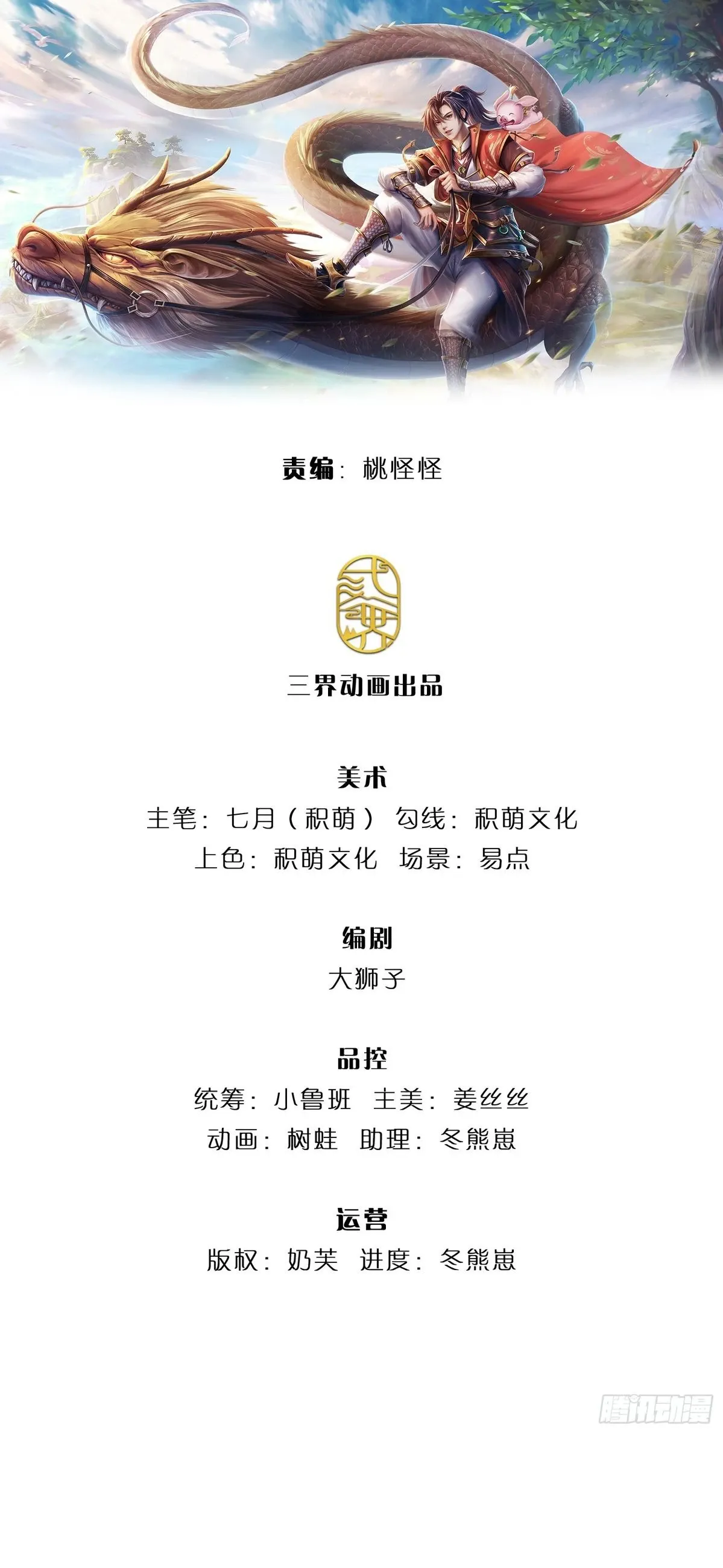 责编：桃怪怪

三界动画出品

美术
主笔：七月（积萌） 勾线：积萌文化
上色：积萌文化 场景：易点

编剧
大狮子

品控
统筹：小鲁班 主美：姜丝丝
动画：树蛙 助理：冬熊崽

运营
版权：奶芙 进度：冬熊崽

腾讯动漫